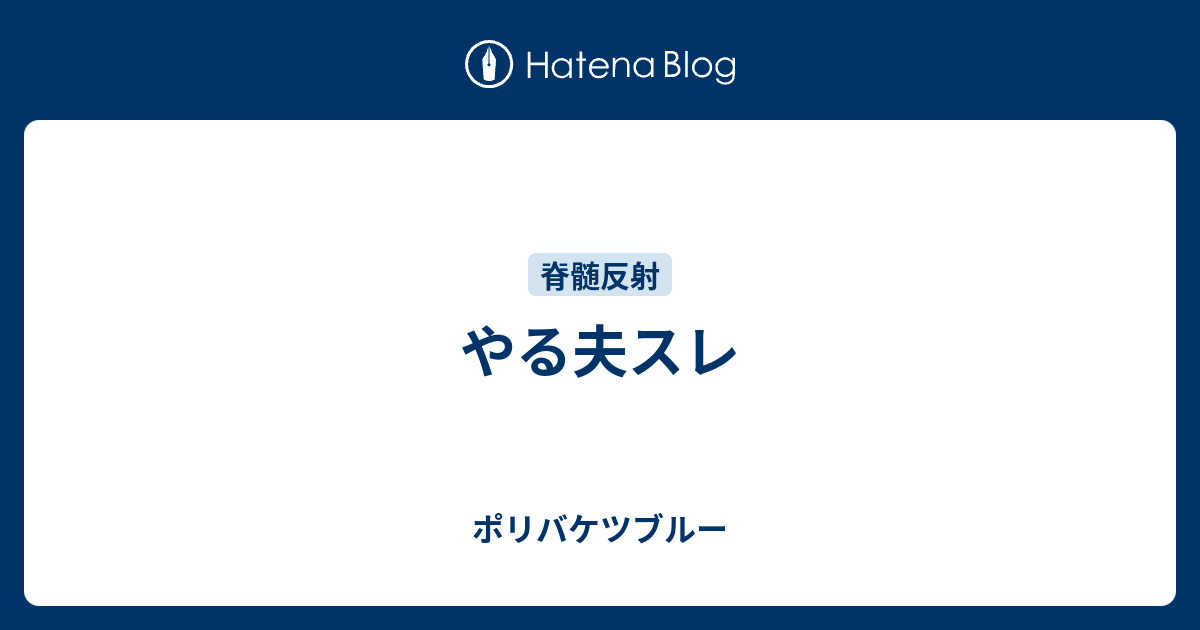 Hatena Blog

脊髄反射

やる夫スレ

ポリバケツブルー